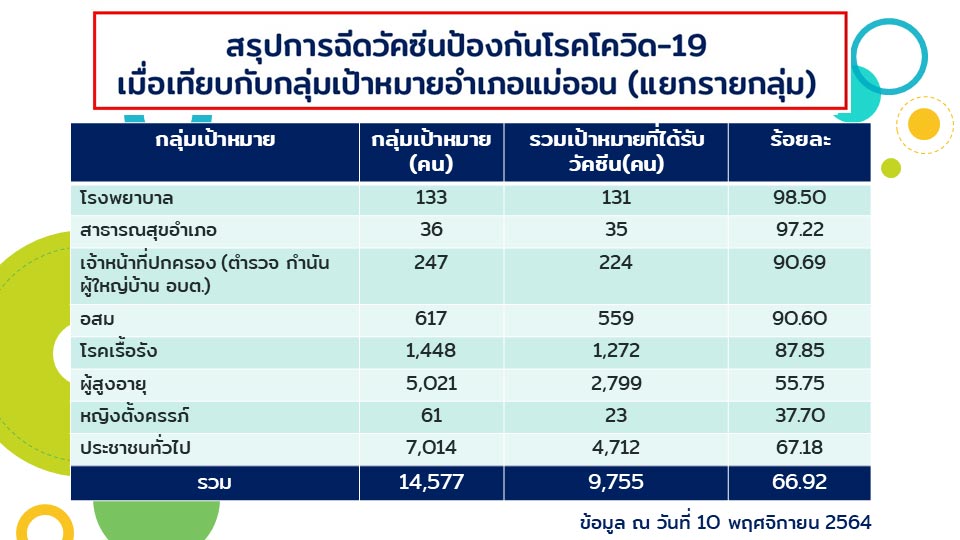 สรุปการฉีดวัคซีนป้องกันโรคโควิด-19
เมื่อเทียบกับกลุ่มเป้าหมายอำเภอแม่ออน (แยกรายกลุ่ม)

| กลุ่มเป้าหมาย | กลุ่มเป้าหมาย (คน) | รวมเป้าหมายที่ได้รับวัคซีน(คน) | ร้อยละ |
|---|---|---|---|
| โรงพยาบาล | 133 | 131 | 98.50 |
| สาธารณสุขอำเภอ | 36 | 35 | 97.22 |
| เจ้าหน้าที่ปกครอง (ตำรวจ กำนัน ผู้ใหญ่บ้าน อบต.) | 247 | 224 | 90.69 |
| อสม | 617 | 559 | 90.60 |
| โรคเรื้อรัง | 1,448 | 1,272 | 87.85 |
| ผู้สูงอายุ | 5,021 | 2,799 | 55.75 |
| หญิงตั้งครรภ์ | 61 | 23 | 37.70 |
| ประชาชนทั่วไป | 7,014 | 4,712 | 67.18 |
| รวม | 14,577 | 9,755 | 66.92 |

ข้อมูล ณ วันที่ 10 พฤศจิกายน 2564